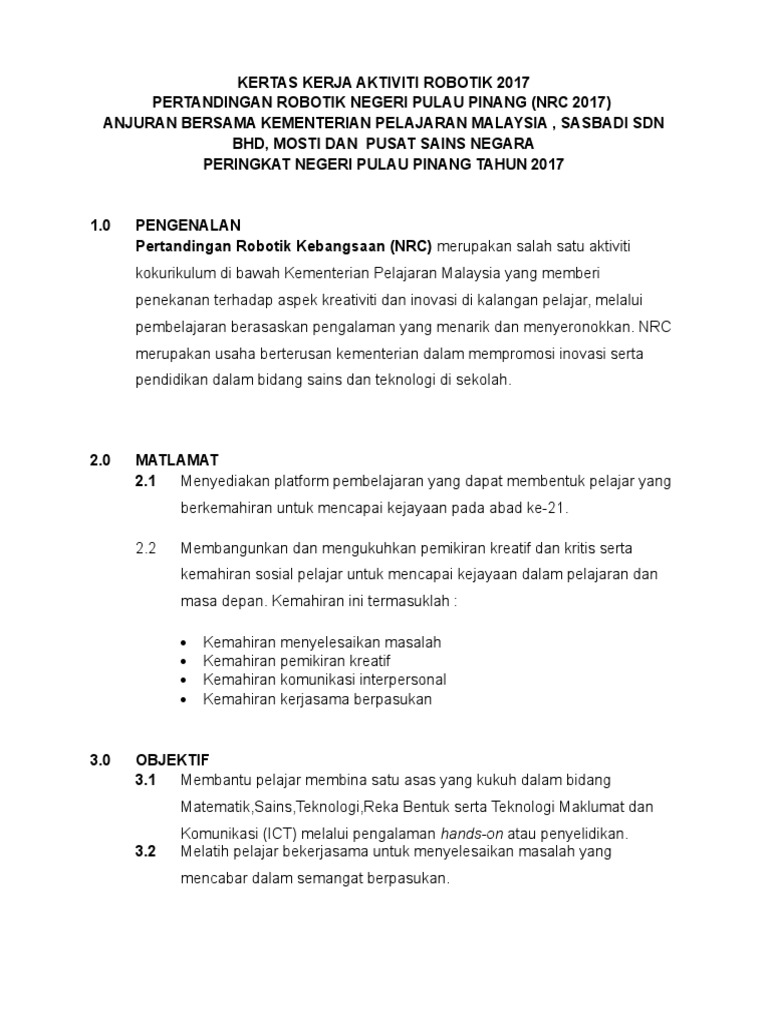 KERTAS KERJA AKTIVITI ROBOTIK 2017
PERTANDINGAN ROBOTIK NEGERI PULAU PINANG (NRC 2017)
ANJURAN BERSAMA KEMENTERIAN PELAJARAN MALAYSIA , SASBADI SDN BHD, MOSTI DAN PUSAT SAINS NEGARA
PERINGKAT NEGERI PULAU PINANG TAHUN 2017

1.0 PENGENALAN
Pertandingan Robotik Kebangsaan (NRC) merupakan salah satu aktiviti kokurikulum di bawah Kementerian Pelajaran Malaysia yang memberi penekanan terhadap aspek kreativiti dan inovasi di kalangan pelajar, melalui pembelajaran berasaskan pengalaman yang menarik dan menyeronokkan. NRC merupakan usaha berterusan kementerian dalam mempromosi inovasi serta pendidikan dalam bidang sains dan teknologi di sekolah.

2.0 MATLAMAT
2.1 Menyediakan platform pembelajaran yang dapat membentuk pelajar yang berkemahiran untuk mencapai kejayaan pada abad ke-21.

2.2 Membangunkan dan mengukuhkan pemikiran kreatif dan kritis serta kemahiran sosial pelajar untuk mencapai kejayaan dalam pelajaran dan masa depan. Kemahiran ini termasuklah :

• Kemahiran menyelesaikan masalah
• Kemahiran pemikiran kreatif
• Kemahiran komunikasi interpersonal
• Kemahiran kerjasama berpasukan

3.0 OBJEKTIF
3.1 Membantu pelajar membina satu asas yang kukuh dalam bidang Matematik,Sains,Teknologi,Reka Bentuk serta Teknologi Maklumat dan Komunikasi (ICT) melalui pengalaman hands-on atau penyelidikan.
3.2 Melatih pelajar bekerjasama untuk menyelesaikan masalah yang mencabar dalam semangat berpasukan.